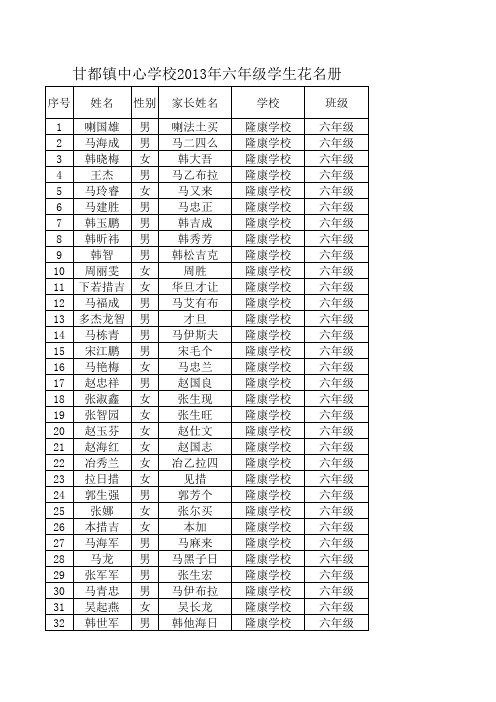 甘都镇中心学校2013年六年级学生花名册

| 序号 | 姓名 | 性别 | 家长姓名 | 学校 | 班级 |
|---|---|---|---|---|---|
| 1 | 喇国雄 | 男 | 喇法土买 | 隆康学校 | 六年级 |
| 2 | 马海成 | 男 | 马二四么 | 隆康学校 | 六年级 |
| 3 | 韩晓梅 | 女 | 韩大吾 | 隆康学校 | 六年级 |
| 4 | 王杰 | 男 | 马乙布拉 | 隆康学校 | 六年级 |
| 5 | 马玲睿 | 女 | 马又来 | 隆康学校 | 六年级 |
| 6 | 马建胜 | 男 | 马忠正 | 隆康学校 | 六年级 |
| 7 | 韩玉鹏 | 男 | 韩吉成 | 隆康学校 | 六年级 |
| 8 | 韩昕祎 | 男 | 韩秀芳 | 隆康学校 | 六年级 |
| 9 | 韩智 | 男 | 韩松吉克 | 隆康学校 | 六年级 |
| 10 | 周丽雯 | 女 | 周胜 | 隆康学校 | 六年级 |
| 11 | 下若措吉 | 女 | 华旦才让 | 隆康学校 | 六年级 |
| 12 | 马福成 | 男 | 马艾有布 | 隆康学校 | 六年级 |
| 13 | 多杰龙智 | 男 | 才旦 | 隆康学校 | 六年级 |
| 14 | 马栋青 | 男 | 马伊斯夫 | 隆康学校 | 六年级 |
| 15 | 宋江鹏 | 男 | 宋毛个 | 隆康学校 | 六年级 |
| 16 | 马艳梅 | 女 | 马忠兰 | 隆康学校 | 六年级 |
| 17 | 赵忠祥 | 男 | 赵国良 | 隆康学校 | 六年级 |
| 18 | 张淑鑫 | 女 | 张生现 | 隆康学校 | 六年级 |
| 19 | 张智园 | 女 | 张生旺 | 隆康学校 | 六年级 |
| 20 | 赵玉芬 | 女 | 赵仕文 | 隆康学校 | 六年级 |
| 21 | 赵海红 | 女 | 赵国志 | 隆康学校 | 六年级 |
| 22 | 冶秀兰 | 女 | 冶乙拉四 | 隆康学校 | 六年级 |
| 23 | 拉日措 | 女 | 见措 | 隆康学校 | 六年级 |
| 24 | 郭生强 | 男 | 郭芳个 | 隆康学校 | 六年级 |
| 25 | 张娜 | 女 | 张尔买 | 隆康学校 | 六年级 |
| 26 | 本措吉 | 女 | 本加 | 隆康学校 | 六年级 |
| 27 | 马海军 | 男 | 马麻来 | 隆康学校 | 六年级 |
| 28 | 马龙 | 男 | 马黑子日 | 隆康学校 | 六年级 |
| 29 | 张军军 | 男 | 张生宏 | 隆康学校 | 六年级 |
| 30 | 马青忠 | 男 | 马伊布拉 | 隆康学校 | 六年级 |
| 31 | 吴起燕 | 女 | 吴长龙 | 隆康学校 | 六年级 |
| 32 | 韩世军 | 男 | 韩他海日 | 隆康学校 | 六年级 |